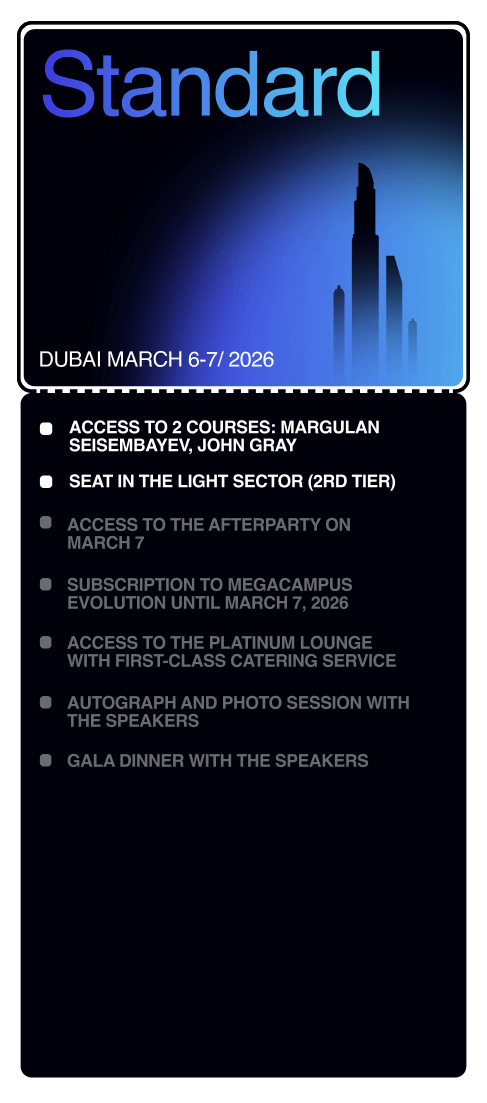 Standard

DUBAI MARCH 6-7/ 2026

• ACCESS TO 2 COURSES: MARGULAN SEISEMBAYEV, JOHN GRAY
• SEAT IN THE LIGHT SECTOR (2RD TIER)
• ACCESS TO THE AFTERPARTY ON MARCH 7
• SUBSCRIPTION TO MEGACAMPUS EVOLUTION UNTIL MARCH 7, 2026
• ACCESS TO THE PLATINUM LOUNGE WITH FIRST-CLASS CATERING SERVICE
• AUTOGRAPH AND PHOTO SESSION WITH THE SPEAKERS
• GALA DINNER WITH THE SPEAKERS